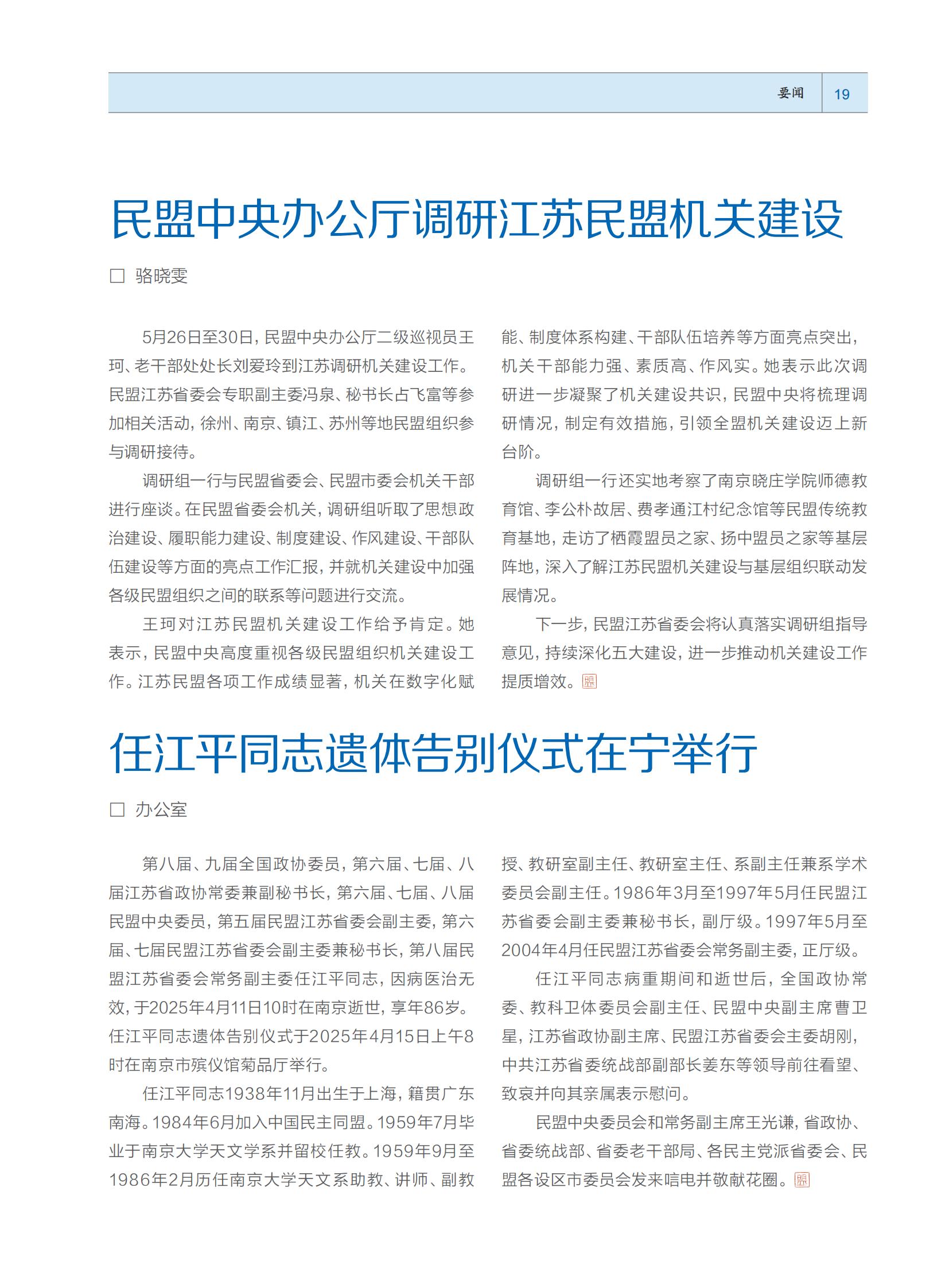 要闻 19

民盟中央办公厅调研江苏民盟机关建设

□ 骆晓雯

5月26日至30日，民盟中央办公厅二级巡视员王珂、老干部处处长刘爱玲到江苏调研机关建设工作。民盟江苏省委会专职副主委冯泉、秘书长占飞富等参加相关活动，徐州、南京、镇江、苏州等地民盟组织参与调研接待。

调研组一行与民盟省委会、民盟市委会机关干部进行座谈。在民盟省委会机关，调研组听取了思想政治建设、履职能力建设、制度建设、作风建设、干部队伍建设等方面的亮点工作汇报，并就机关建设中加强各级民盟组织之间的联系等问题进行交流。

王珂对江苏民盟机关建设工作给予肯定。她表示，民盟中央高度重视各级民盟组织机关建设工作。江苏民盟各项工作成绩显著，机关在数字化赋能、制度体系构建、干部队伍培养等方面亮点突出，机关干部能力强、素质高、作风实。她表示此次调研进一步凝聚了机关建设共识，民盟中央将梳理调研情况，制定有效措施，引领全盟机关建设迈上新台阶。

调研组一行还实地考察了南京晓庄学院师德教育馆、李公朴故居、费孝通江村纪念馆等民盟传统教育基地，走访了栖霞盟员之家、扬中盟员之家等基层阵地，深入了解江苏民盟机关建设与基层组织联动发展情况。

下一步，民盟江苏省委会将认真落实调研组指导意见，持续深化五大建设，进一步推动机关建设工作提质增效。

任江平同志遗体告别仪式在宁举行

□ 办公室

第八届、九届全国政协委员，第六届、七届、八届江苏省政协常委兼副秘书长，第六届、七届、八届民盟中央委员，第五届民盟江苏省委会副主委，第六届、七届民盟江苏省委会副主委兼秘书长，第八届民盟江苏省委会常务副主委任江平同志，因病医治无效，于2025年4月11日10时在南京逝世，享年86岁。任江平同志遗体告别仪式于2025年4月15日上午8时在南京市殡仪馆菊品厅举行。

任江平同志1938年11月出生于上海，籍贯广东南海。1984年6月加入中国民主同盟。1959年7月毕业于南京大学天文学系并留校任教。1959年9月至1986年2月历任南京大学天文系助教、讲师、副教授、教研室副主任、教研室主任、系副主任兼系学术委员会副主任。1986年3月至1997年5月任民盟江苏省委会副主委兼秘书长，副厅级。1997年5月至2004年4月任民盟江苏省委会常务副主委，正厅级。

任江平同志病重期间和逝世后，全国政协常委、教科卫体委员会副主任、民盟中央副主席曹卫星，江苏省政协副主席、民盟江苏省委会主委胡刚，中共江苏省委统战部副部长姜东等领导前往看望、致哀并向其亲属表示慰问。

民盟中央委员会和常务副主席王光谦，省政协、省委统战部、省委老干部局、各民主党派省委会、民盟各设区市委员会发来唁电并敬献花圈。